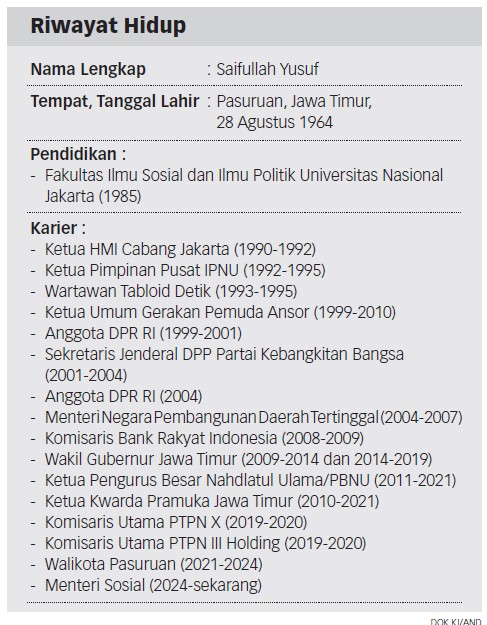 Riwayat Hidup

Nama Lengkap : Saifullah Yusuf

Tempat, Tanggal Lahir : Pasuruan, Jawa Timur, 28 Agustus 1964

Pendidikan :
- Fakultas Ilmu Sosial dan Ilmu Politik Universitas Nasional Jakarta (1985)

Karier :
- Ketua HMI Cabang Jakarta (1990-1992)
- Ketua Pimpinan Pusat IPNU (1992-1995)
- Wartawan Tabloid Detik (1993-1995)
- Ketua Umum Gerakan Pemuda Ansor (1999-2010)
- Anggota DPR RI (1999-2001)
- Sekretaris Jenderal DPP Partai Kebangkitan Bangsa (2001-2004)
- Anggota DPR RI (2004)
- Menteri Negara Pembangunan Daerah Tertinggal (2004-2007)
- Komisaris Bank Rakyat Indonesia (2008-2009)
- Wakil Gubernur Jawa Timur (2009-2014 dan 2014-2019)
- Ketua Pengurus Besar Nahdlatul Ulama/PBNU (2011-2021)
- Ketua Kwarda Pramuka Jawa Timur (2010-2021)
- Komisaris Utama PTPN X (2019-2020)
- Komisaris Utama PTPN III Holding (2019-2020)
- Walikota Pasuruan (2021-2024)
- Menteri Sosial (2024-sekarang)

DOK KI/AND